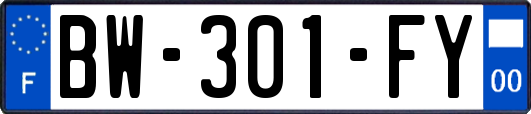 F
BW-301-FY
00